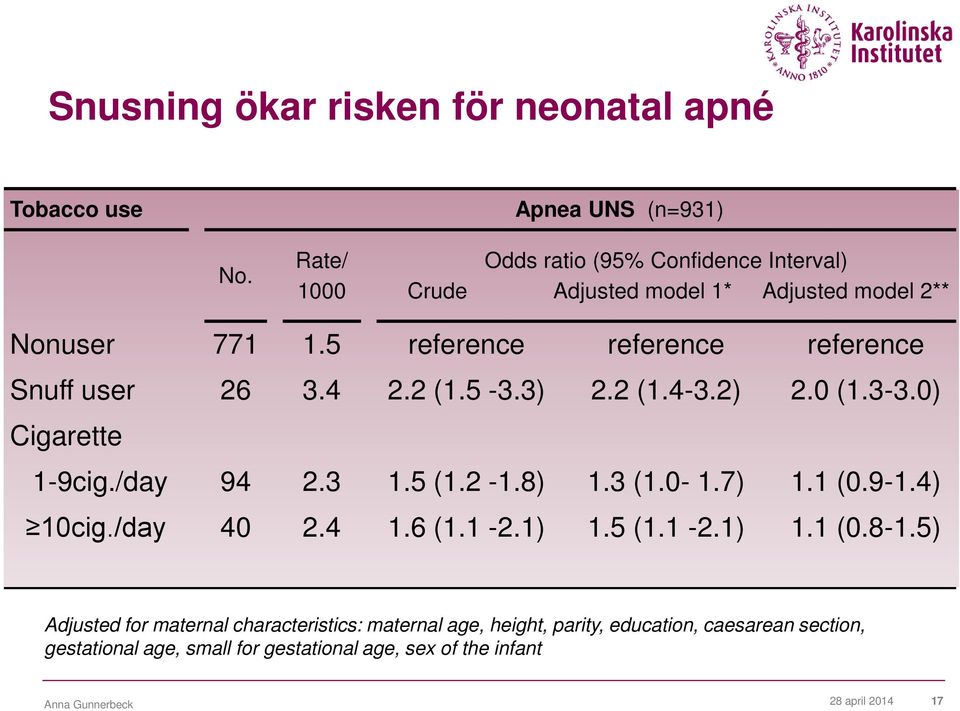 KAROLINSKA INSTITUTET ANNO 1810

Karolinska Institutet

Snusning ökar risken för neonatal apné

| Tobacco use | Apnea UNS (n=931) | | | | |
|---|---|---|---|---|---|
| | No. | Rate/ 1000 | Odds ratio (95% Confidence Interval) Crude | Adjusted model 1* | Adjusted model 2** |
| Nonuser | 771 | 1.5 | reference | reference | reference |
| Snuff user | 26 | 3.4 | 2.2 (1.5 -3.3) | 2.2 (1.4-3.2) | 2.0 (1.3-3.0) |
| Cigarette | | | | | |
| 1-9cig./day | 94 | 2.3 | 1.5 (1.2 -1.8) | 1.3 (1.0- 1.7) | 1.1 (0.9-1.4) |
| ≥10cig./day | 40 | 2.4 | 1.6 (1.1 -2.1) | 1.5 (1.1 -2.1) | 1.1 (0.8-1.5) |

Adjusted for maternal characteristics: maternal age, height, parity, education, caesarean section, gestational age, small for gestational age, sex of the infant

Anna Gunnerbeck

28 april 2014

17